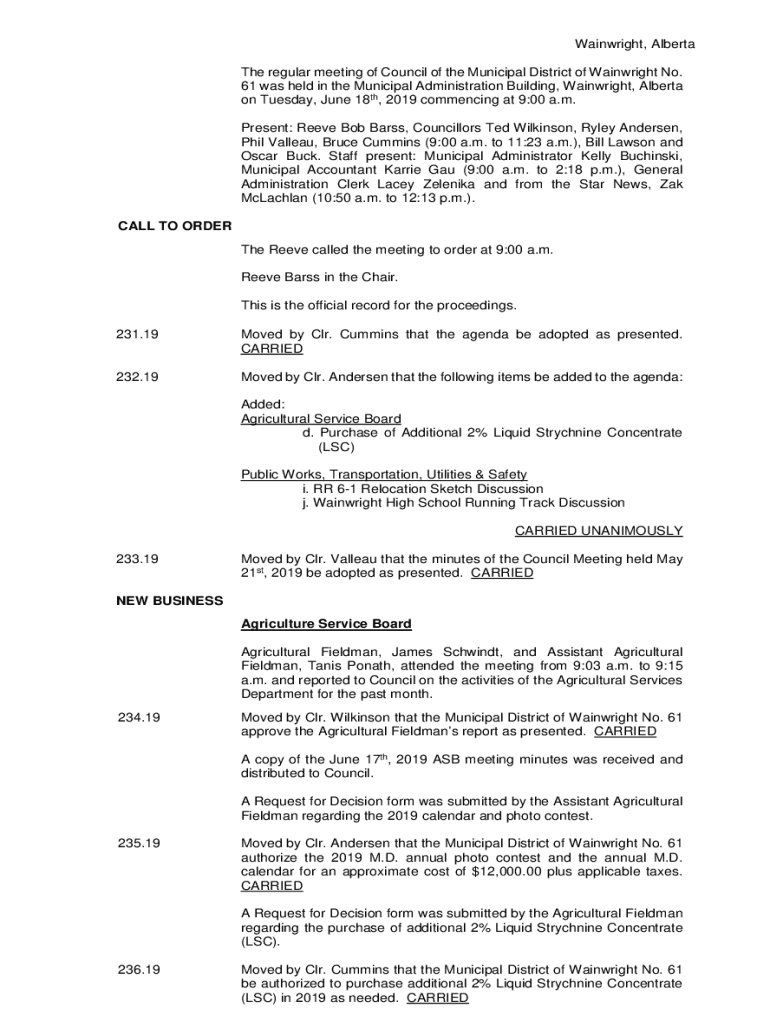 Wainwright, Alberta

The regular meeting of Council of the Municipal District of Wainwright No. 61 was held in the Municipal Administration Building, Wainwright, Alberta on Tuesday, June 18th, 2019 commencing at 9:00 a.m.

Present: Reeve Bob Barss, Councillors Ted Wilkinson, Ryley Andersen, Phil Valleau, Bruce Cummins (9:00 a.m. to 11:23 a.m.), Bill Lawson and Oscar Buck. Staff present: Municipal Administrator Kelly Buchinski, Municipal Accountant Karrie Gau (9:00 a.m. to 2:18 p.m.), General Administration Clerk Lacey Zelenika and from the Star News, Zak McLachlan (10:50 a.m. to 12:13 p.m.).

CALL TO ORDER

The Reeve called the meeting to order at 9:00 a.m.

Reeve Barss in the Chair.

This is the official record for the proceedings.

231.19

Moved by Clr. Cummins that the agenda be adopted as presented. CARRIED

232.19

Moved by Clr. Andersen that the following items be added to the agenda:

Added:
Agricultural Service Board
d. Purchase of Additional 2% Liquid Strychnine Concentrate (LSC)

Public Works, Transportation, Utilities & Safety
i. RR 6-1 Relocation Sketch Discussion
j. Wainwright High School Running Track Discussion

CARRIED UNANIMOUSLY

233.19

Moved by Clr. Valleau that the minutes of the Council Meeting held May 21st, 2019 be adopted as presented. CARRIED

NEW BUSINESS

Agriculture Service Board

Agricultural Fieldman, James Schwindt, and Assistant Agricultural Fieldman, Tanis Ponath, attended the meeting from 9:03 a.m. to 9:15 a.m. and reported to Council on the activities of the Agricultural Services Department for the past month.

234.19

Moved by Clr. Wilkinson that the Municipal District of Wainwright No. 61 approve the Agricultural Fieldman's report as presented. CARRIED

A copy of the June 17th, 2019 ASB meeting minutes was received and distributed to Council.

A Request for Decision form was submitted by the Assistant Agricultural Fieldman regarding the 2019 calendar and photo contest.

235.19

Moved by Clr. Andersen that the Municipal District of Wainwright No. 61 authorize the 2019 M.D. annual photo contest and the annual M.D. calendar for an approximate cost of $12,000.00 plus applicable taxes. CARRIED

A Request for Decision form was submitted by the Agricultural Fieldman regarding the purchase of additional 2% Liquid Strychnine Concentrate (LSC).

236.19

Moved by Clr. Cummins that the Municipal District of Wainwright No. 61 be authorized to purchase additional 2% Liquid Strychnine Concentrate (LSC) in 2019 as needed. CARRIED